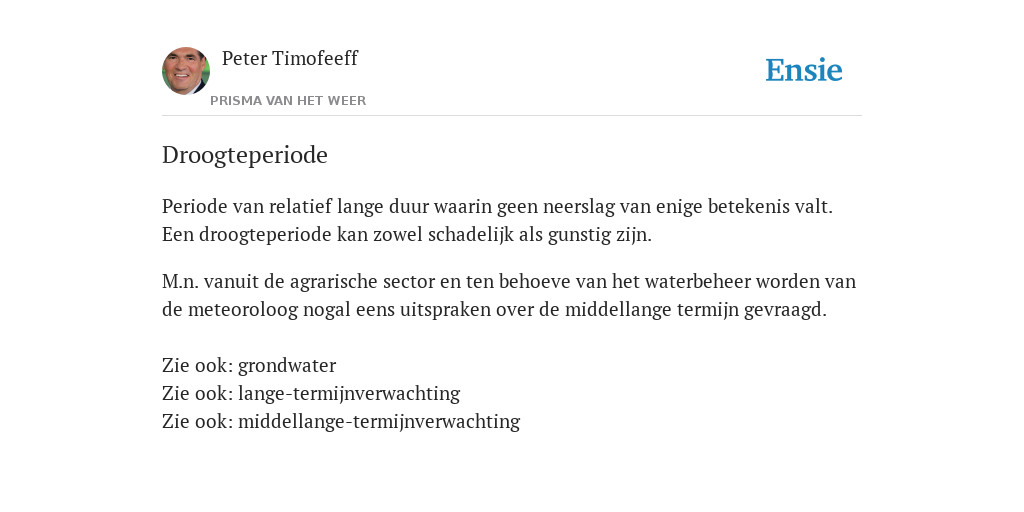 Peter Timofeeff
PRISMA VAN HET WEER

Ensie

Droogteperiode

Periode van relatief lange duur waarin geen neerslag van enige betekenis valt. Een droogteperiode kan zowel schadelijk als gunstig zijn.

M.n. vanuit de agrarische sector en ten behoeve van het waterbeheer worden van de meteoroloog nogal eens uitspraken over de middellange termijn gevraagd.

Zie ook: grondwater
Zie ook: lange-termijnverwachting
Zie ook: middellange-termijnverwachting